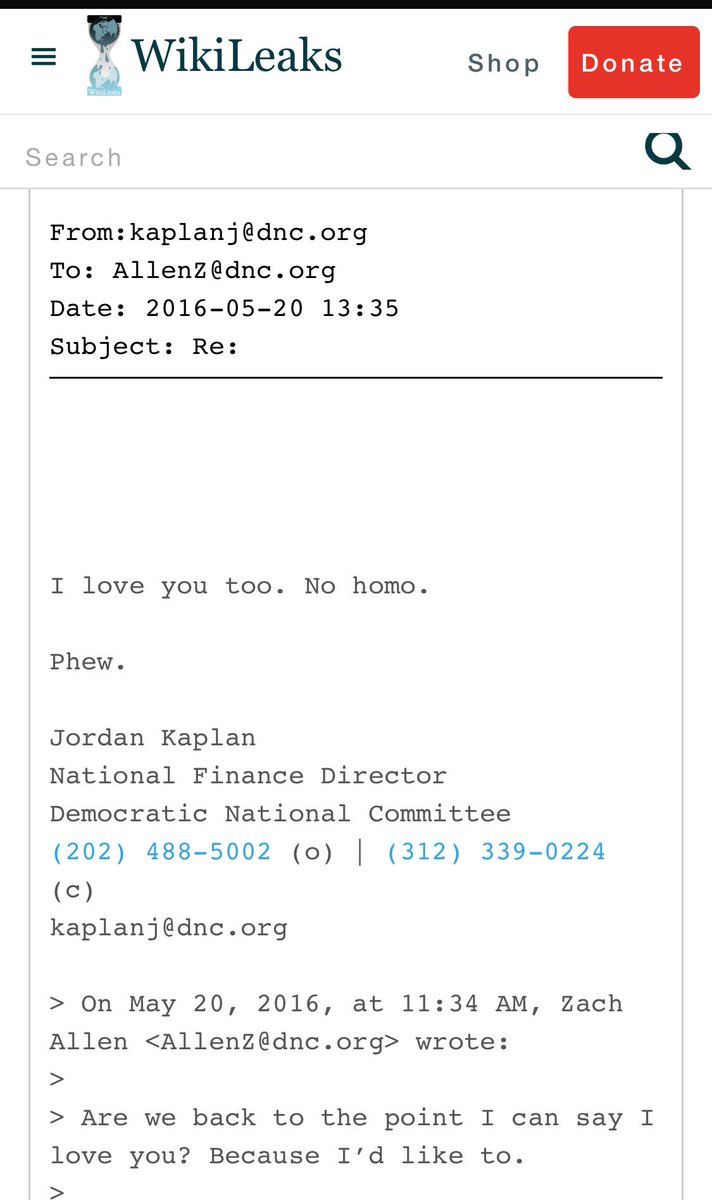 WikiLeaks

Shop Donate

Search

From:kaplanj@dnc.org
To: AllenZ@dnc.org
Date: 2016-05-20 13:35
Subject: Re:

I love you too. No homo.

Phew.

Jordan Kaplan
National Finance Director
Democratic National Committee
(202) 488-5002 (o) | (312) 339-0224 (c)
kaplanj@dnc.org

> On May 20, 2016, at 11:34 AM, Zach Allen <AllenZ@dnc.org> wrote:
>
> Are we back to the point I can say I love you? Because I'd like to.
>